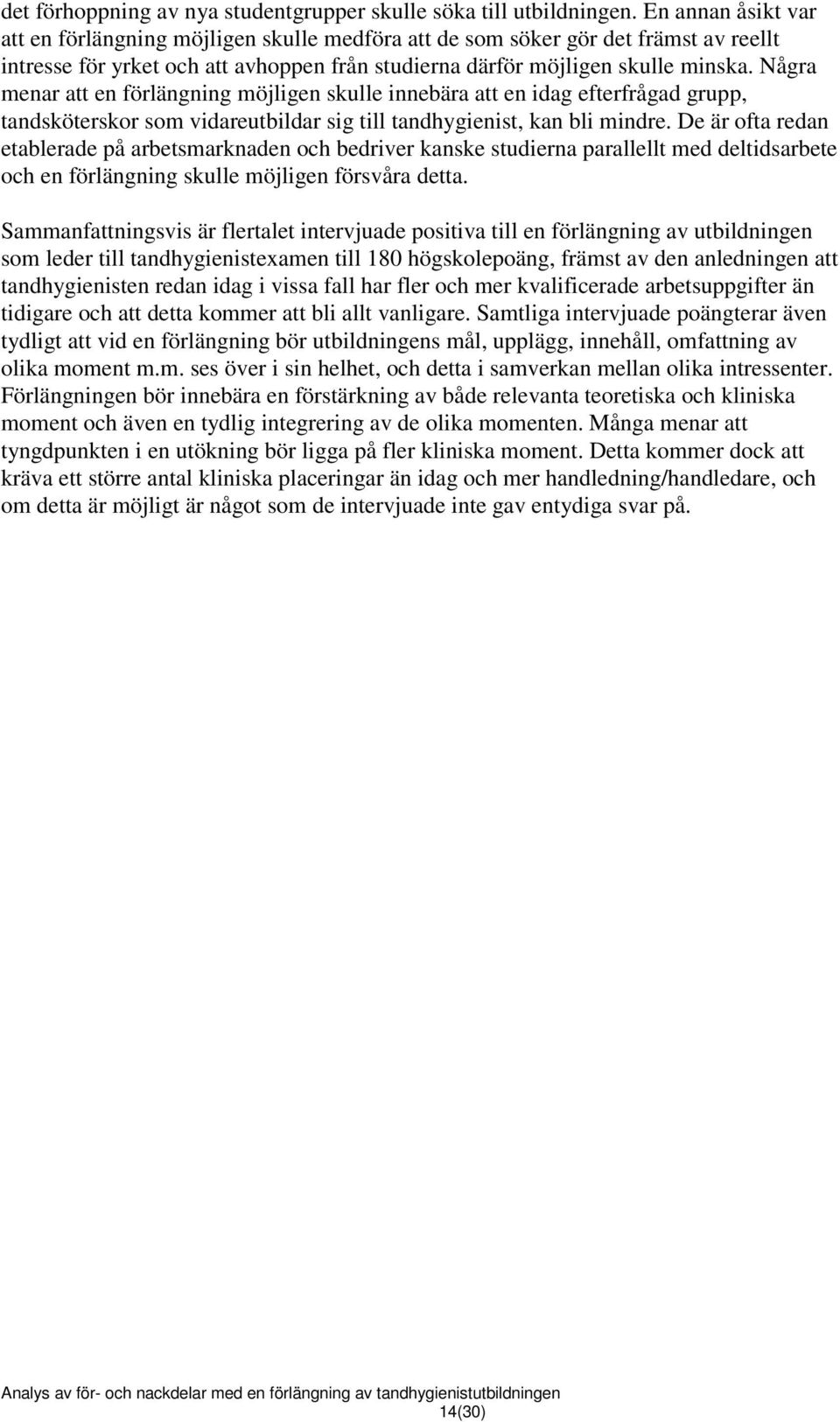 det förhoppning av nya studentgrupper skulle söka till utbildningen. En annan åsikt var att en förlängning möjligen skulle medföra att de som söker gör det främst av reellt intresse för yrket och att avhoppen från studierna därför möjligen skulle minska. Några menar att en förlängning möjligen skulle innebära att en idag efterfrågad grupp, tandsköterskor som vidareutbildar sig till tandhygienist, kan bli mindre. De är ofta redan etablerade på arbetsmarknaden och bedriver kanske studierna parallellt med deltidsarbete och en förlängning skulle möjligen försvåra detta.

Sammanfattningsvis är flertalet intervjuade positiva till en förlängning av utbildningen som leder till tandhygienistexamen till 180 högskolepoäng, främst av den anledningen att tandhygienisten redan idag i vissa fall har fler och mer kvalificerade arbetsuppgifter än tidigare och att detta kommer att bli allt vanligare. Samtliga intervjuade poängterar även tydligt att vid en förlängning bör utbildningens mål, upplägg, innehåll, omfattning av olika moment m.m. ses över i sin helhet, och detta i samverkan mellan olika intressenter. Förlängningen bör innebära en förstärkning av både relevanta teoretiska och kliniska moment och även en tydlig integrering av de olika momenten. Många menar att tyngdpunkten i en utökning bör ligga på fler kliniska moment. Detta kommer dock att kräva ett större antal kliniska placeringar än idag och mer handledning/handledare, och om detta är möjligt är något som de intervjuade inte gav entydiga svar på.

Analys av för- och nackdelar med en förlängning av tandhygienistutbildningen
14(30)